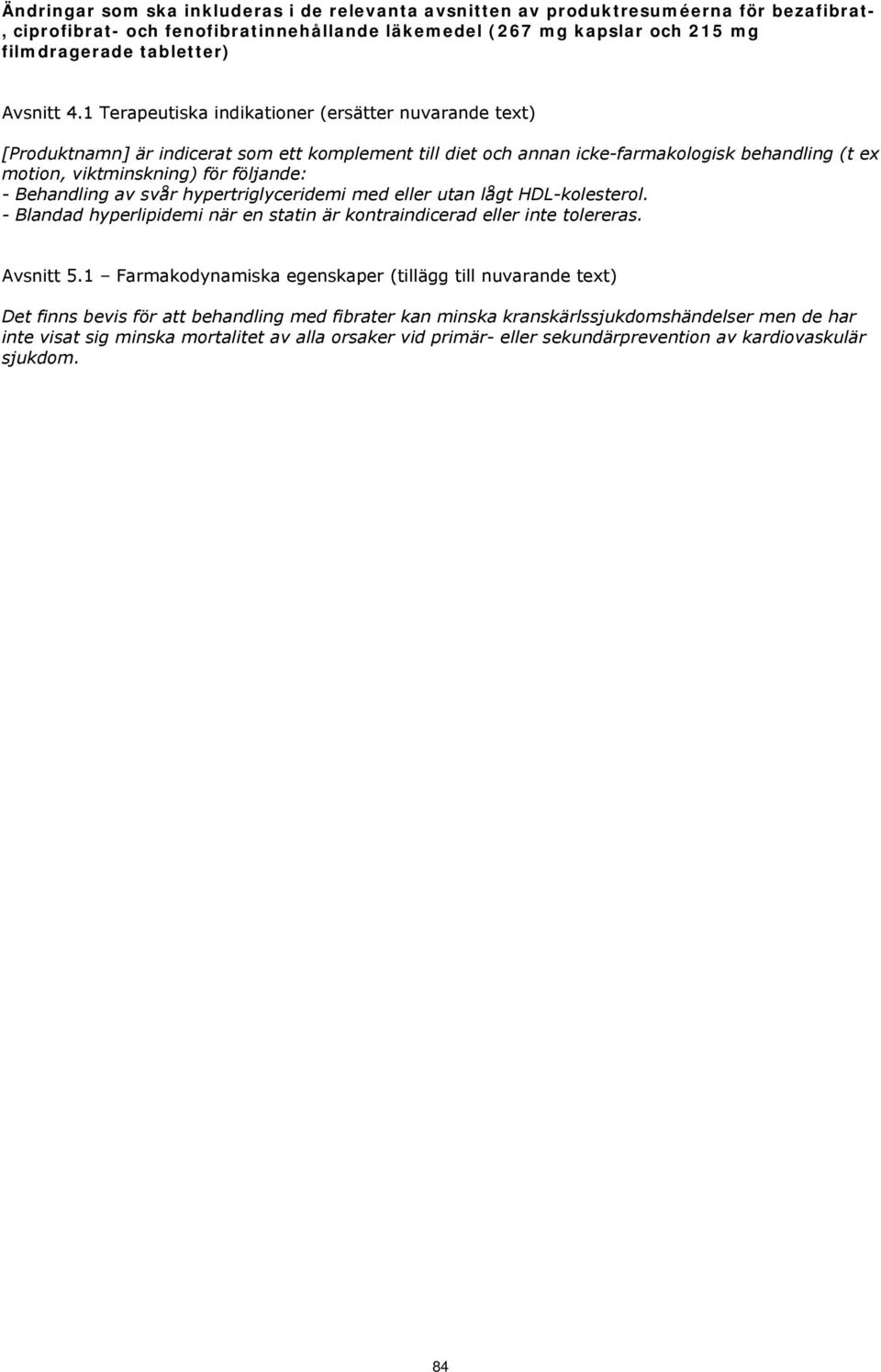 Ändringar som ska inkluderas i de relevanta avsnitten av produktresuméerna för bezafibrat-, ciprofibrat- och fenofibratinnehållande läkemedel (267 mg kapslar och 215 mg filmdragerade tabletter)

Avsnitt 4.1 Terapeutiska indikationer (ersätter nuvarande text)

[Produktnamn] är indicerat som ett komplement till diet och annan icke-farmakologisk behandling (t ex motion, viktminskning) för följande:
- Behandling av svår hypertriglyceridemi med eller utan lågt HDL-kolesterol.
- Blandad hyperlipidemi när en statin är kontraindicerad eller inte tolereras.

Avsnitt 5.1 – Farmakodynamiska egenskaper (tillägg till nuvarande text)

Det finns bevis för att behandling med fibrater kan minska kranskärlssjukdomshändelser men de har inte visat sig minska mortalitet av alla orsaker vid primär- eller sekundärprevention av kardiovaskulär sjukdom.

84